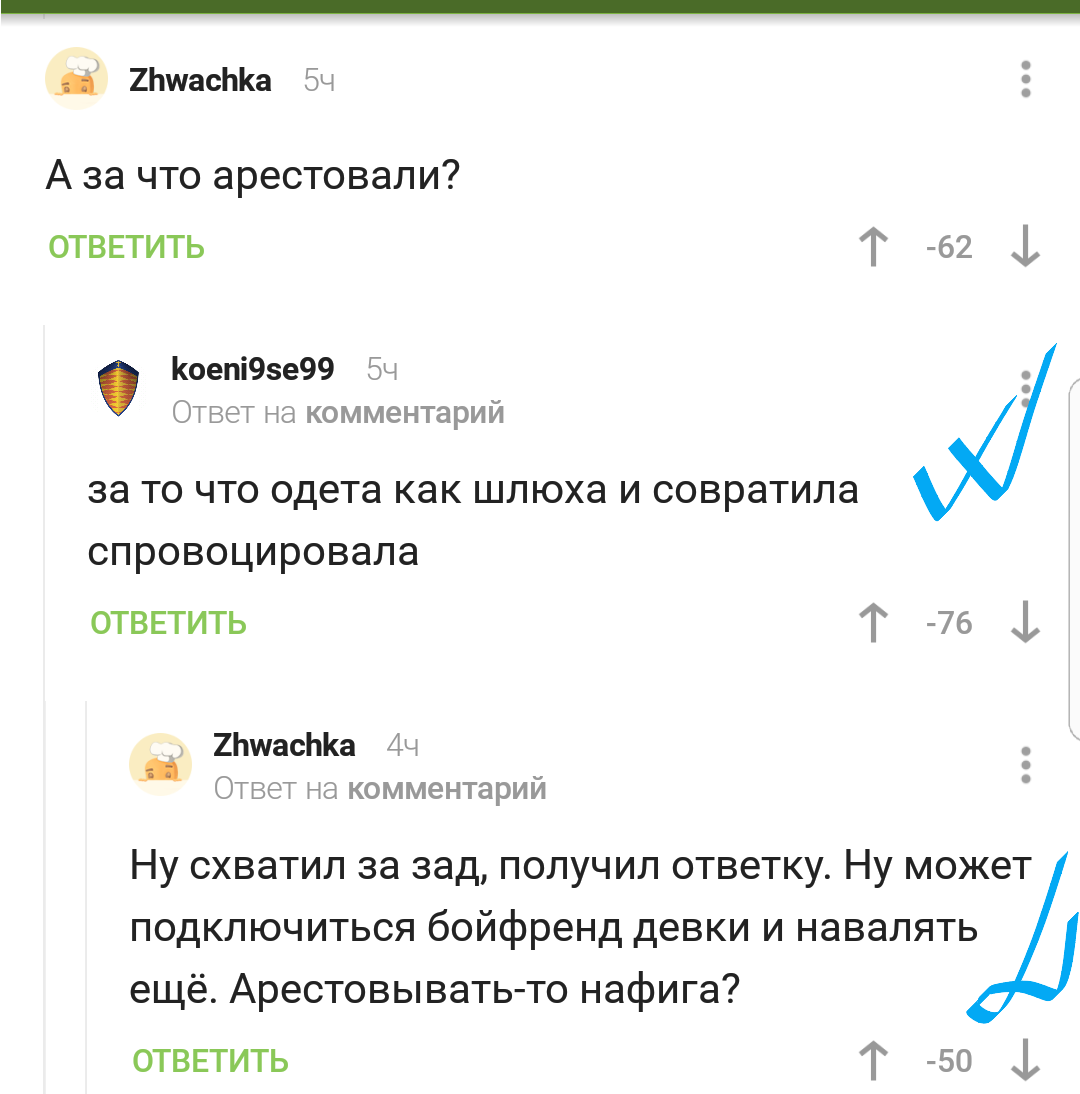 Zhwachka 5ч

А за что арестовали?

ОТВЕТИТЬ

-62

koeni9se99 5ч
Ответ на комментарий

за то что одета как шлюха и совратила спровоцировала

ОТВЕТИТЬ

-76

Zhwachka 4ч
Ответ на комментарий

Ну схватил за зад, получил ответку. Ну может подключиться бойфренд девки и навалять ещё. Арестовывать-то нафига?

ОТВЕТИТЬ

-50